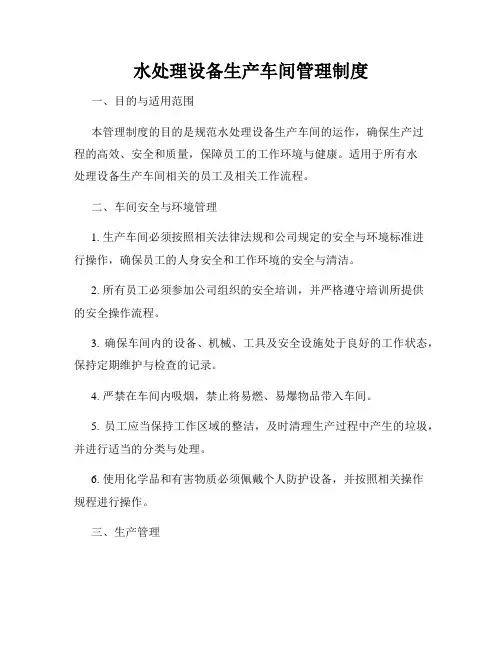 水处理设备生产车间管理制度

一、目的与适用范围

本管理制度的目的是规范水处理设备生产车间的运作，确保生产过程的高效、安全和质量，保障员工的工作环境与健康。适用于所有水处理设备生产车间相关的员工及相关工作流程。

二、车间安全与环境管理

1. 生产车间必须按照相关法律法规和公司规定的安全与环境标准进行操作，确保员工的人身安全和工作环境的安全与清洁。

2. 所有员工必须参加公司组织的安全培训，并严格遵守培训所提供的安全操作流程。

3. 确保车间内的设备、机械、工具及安全设施处于良好的工作状态，保持定期维护与检查的记录。

4. 严禁在车间内吸烟，禁止将易燃、易爆物品带入车间。

5. 员工应当保持工作区域的整洁，及时清理生产过程中产生的垃圾，并进行适当的分类与处理。

6. 使用化学品和有害物质必须佩戴个人防护设备，并按照相关操作规程进行操作。

三、生产管理